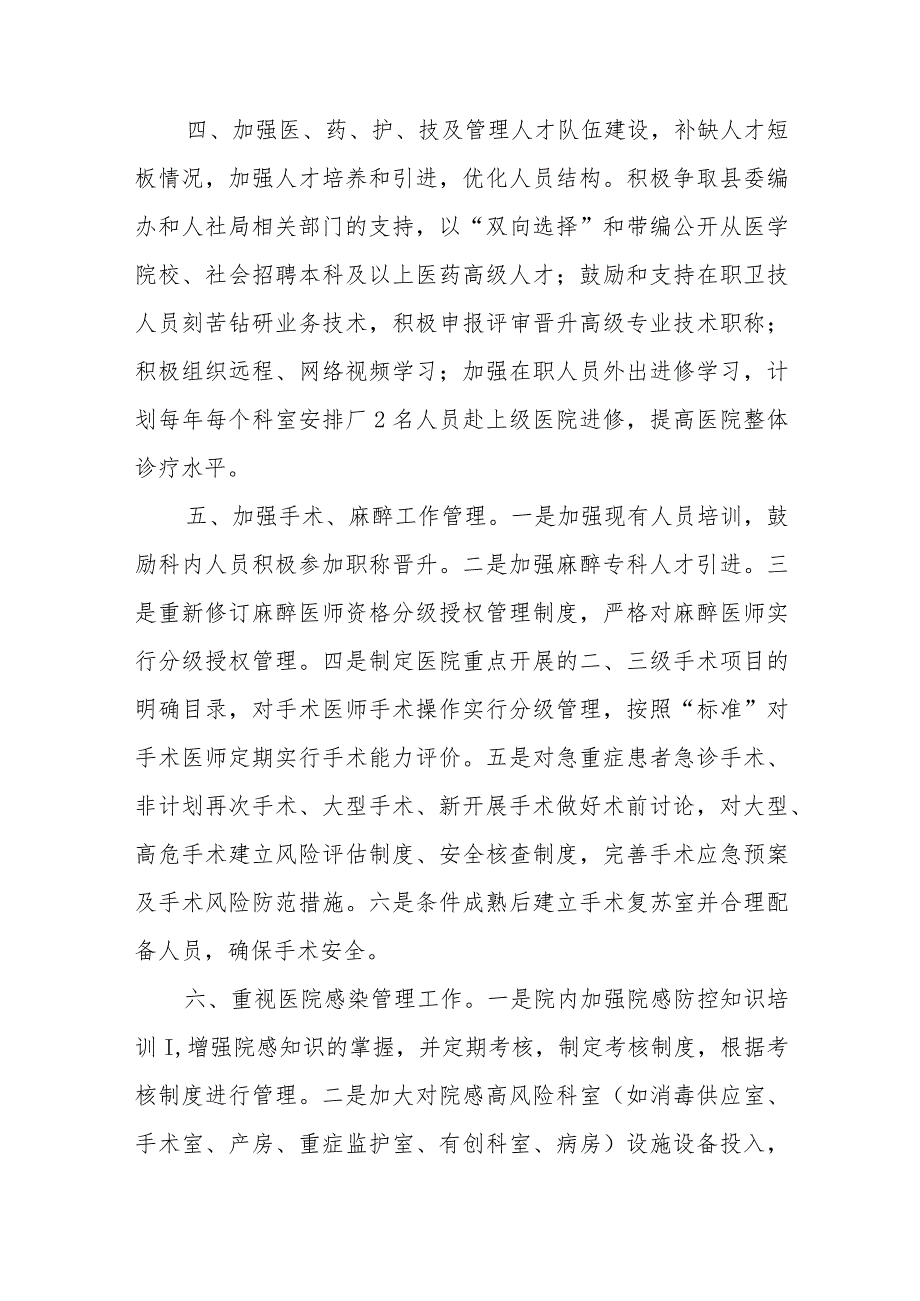 四、加强医、药、护、技及管理人才队伍建设，补缺人才短板情况，加强人才培养和引进，优化人员结构。积极争取县委编办和人社局相关部门的支持，以“双向选择”和带编公开从医学院校、社会招聘本科及以上医药高级人才；鼓励和支持在职卫技人员刻苦钻研业务技术，积极申报评审晋升高级专业技术职称；积极组织远程、网络视频学习；加强在职人员外出进修学习，计划每年每个科室安排厂2名人员赴上级医院进修，提高医院整体诊疗水平。

五、加强手术、麻醉工作管理。一是加强现有人员培训，鼓励科内人员积极参加职称晋升。二是加强麻醉专科人才引进。三是重新修订麻醉医师资格分级授权管理制度，严格对麻醉医师实行分级授权管理。四是制定医院重点开展的二、三级手术项目的明确目录，对手术医师手术操作实行分级管理，按照“标准”对手术医师定期实行手术能力评价。五是对急重症患者急诊手术、非计划再次手术、大型手术、新开展手术做好术前讨论，对大型、高危手术建立风险评估制度、安全核查制度，完善手术应急预案及手术风险防范措施。六是条件成熟后建立手术复苏室并合理配备人员，确保手术安全。

六、重视医院感染管理工作。一是院内加强院感防控知识培训I,增强院感知识的掌握，并定期考核，制定考核制度，根据考核制度进行管理。二是加大对院感高风险科室（如消毒供应室、手术室、产房、重症监护室、有创科室、病房）设施设备投入，